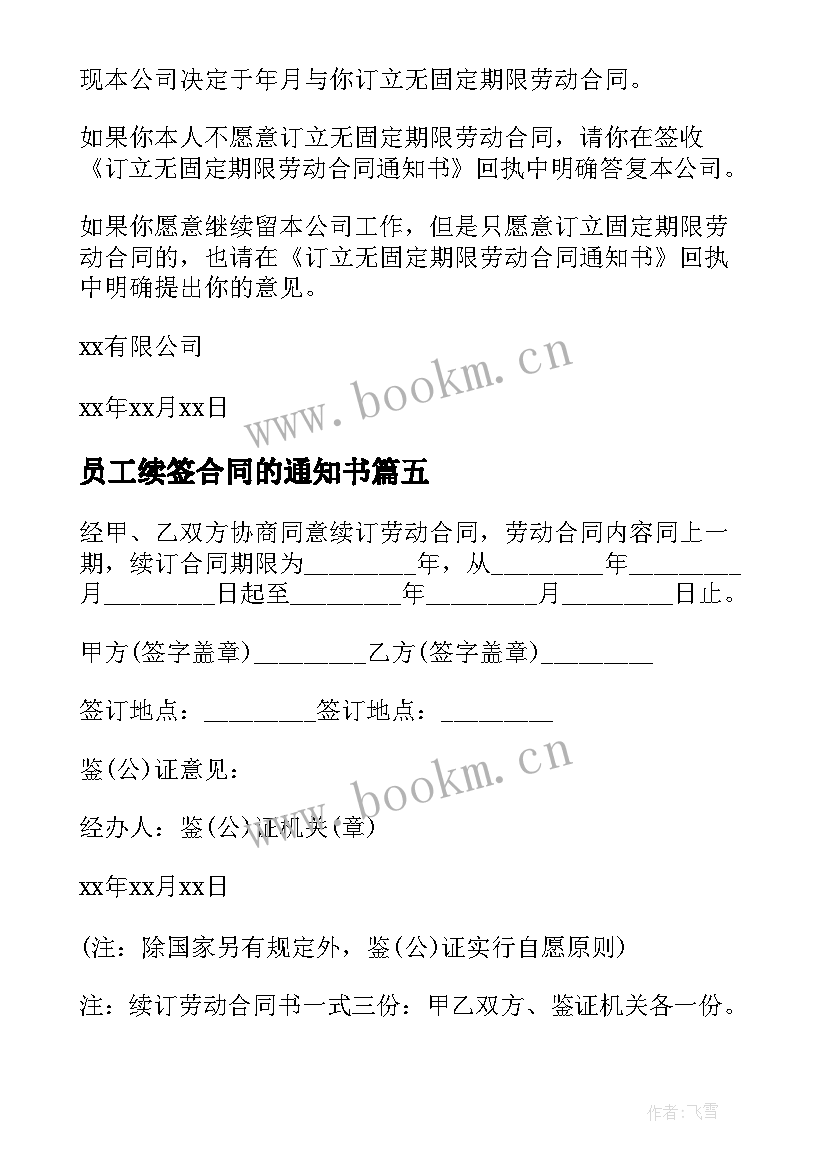 现本公司决定于年月与你订立无固定期限劳动合同。

如果你本人不愿意订立无固定期限劳动合同，请你在签收《订立无固定期限劳动合同通知书》回执中明确答复本公司。

如果你愿意继续留本公司工作，但是只愿意订立固定期限劳动合同的，也请在《订立无固定期限劳动合同通知书》回执中明确提出你的意见。

xx有限公司

xx年xx月xx日

www.bookm.cn

员工续签合同的通知书篇五

经甲、乙双方协商同意续订劳动合同，劳动合同内容同上一期，续订合同期限为________年，从________年________月________日起至________年________月________日止。

甲方(签字盖章)________乙方(签字盖章)________

签订地点：________签订地点：________

鉴(公)证意见：

www.bookm.cn

经办人：鉴(公)证机关(章)

xx年xx月xx日

(注：除国家另有规定外，鉴(公)证实行自愿原则)

注：续订劳动合同书一式三份：甲乙双方、鉴证机关各一份。

作者：飞雪